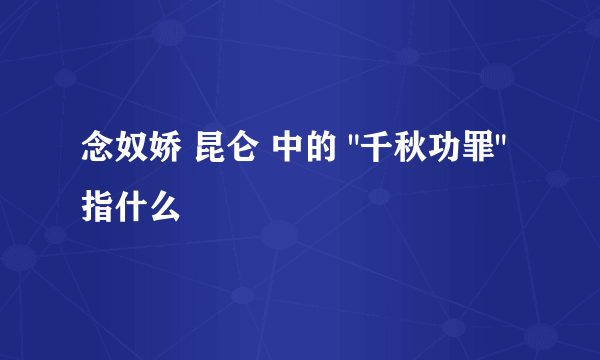 念奴娇 昆仑 中的 "千秋功罪" 指什么